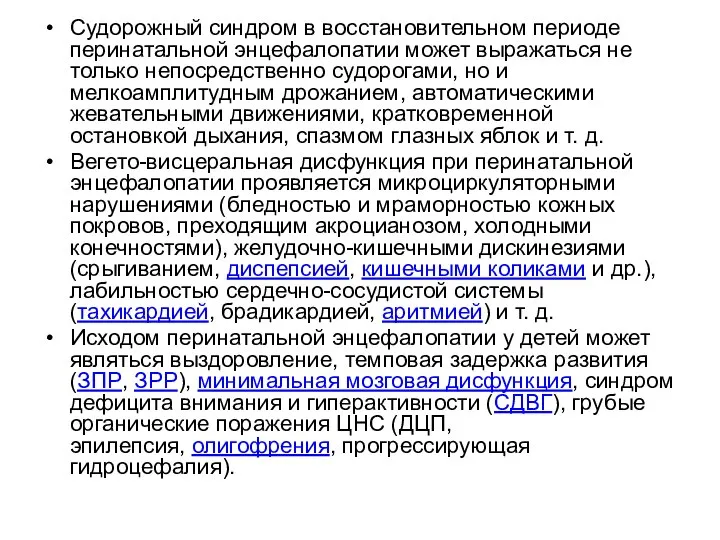 • Судорожный синдром в восстановительном периоде перинатальной энцефалопатии может выражаться не только непосредственно судорогами, но и мелкоамплитудным дрожанием, автоматическими жевательными движениями, кратковременной остановкой дыхания, спазмом глазных яблок и т. д.

• Вегето-висцеральная дисфункция при перинатальной энцефалопатии проявляется микроциркуляторными нарушениями (бледностью и мраморностью кожных покровов, преходящим акроцианозом, холодными конечностями), желудочно-кишечными дискинезиями (срыгиванием, диспепсией, кишечными коликами и др.), лабильностью сердечно-сосудистой системы (тахикардией, брадикардией, аритмией) и т. д.

• Исходом перинатальной энцефалопатии у детей может являться выздоровление, темповая задержка развития (ЗПР, ЗРР), минимальная мозговая дисфункция, синдром дефицита внимания и гиперактивности (СДВГ), грубые органические поражения ЦНС (ДЦП, эпилепсия, олигофрения, прогрессирующая гидроцефалия).